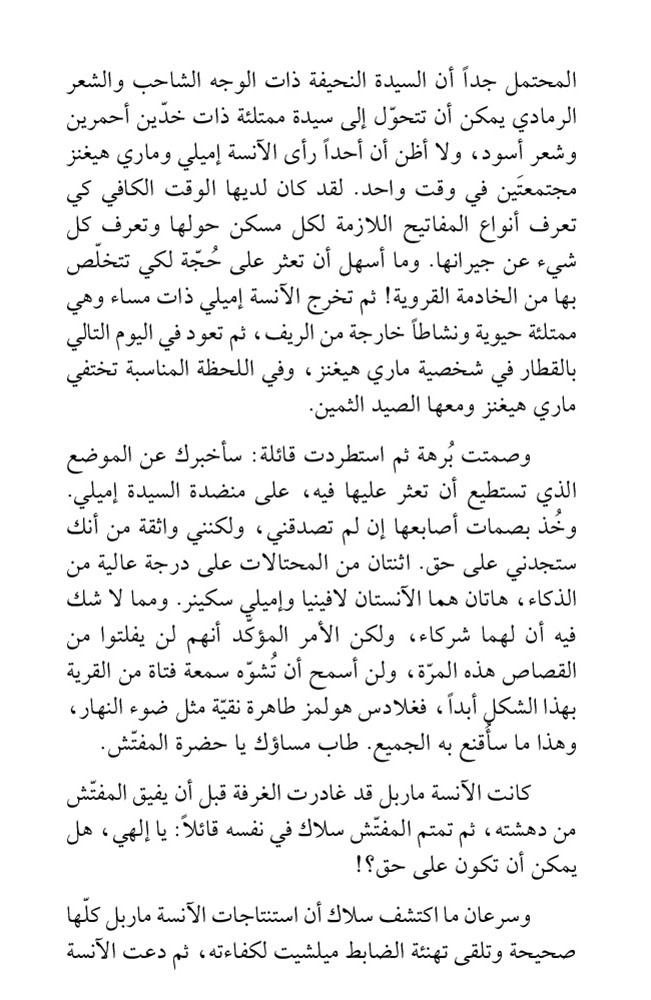 المحتمل جداً أن السيدة النحيفة ذات الوجه الشاحب والشعر الرمادي يمكن أن تتحوّل إلى سيدة ممتلئة ذات خدّين أحمرين وشعر أسود، ولا أظن أن أحداً رأى الآنسة إميلي وماري هيغنز مجتمعتَين في وقت واحد. لقد كان لديها الوقت الكافي كي تعرف أنواع المفاتيح اللازمة لكل مسكن حولها وتعرف كل شيء عن جيرانها. وما أسهل أن تعثر على حُجّة لكي تتخلّص بها من الخادمة القروية! ثم تخرج الآنسة إميلي ذات مساء وهي ممتلئة حيوية ونشاطاً خارجة من الريف، ثم تعود في اليوم التالي بالقطار في شخصية ماري هيغنز، وفي اللحظة المناسبة تختفي ماري هيغنز ومعها الصيد الثمين.

وصمتت بُرهة ثم استطردت قائلة: سأخبرك عن الموضع الذي تستطيع أن تعثر عليها فيه، على منضدة السيدة إميلي. وخُذ بصمات أصابعها إن لم تصدقني، ولكنني واثقة من أنك ستجدني على حق. اثنتان من المحتالات على درجة عالية من الذكاء، هاتان هما الآنستان لافينيا وإميلي سكينر. ومما لا شك فيه أن لهما شركاء، ولكن الأمر المؤكّد أنهم لن يفلتوا من القصاص هذه المرّة، ولن أسمح أن تُشوّه سمعة فتاة من القرية بهذا الشكل أبداً، فغلادس هولمز طاهرة نقيّة مثل ضوء النهار، وهذا ما سأُقنع به الجميع. طاب مساؤك يا حضرة المفتّش.

كانت الآنسة ماربل قد غادرت الغرفة قبل أن يفيق المفتّش من دهشته، ثم تمتم المفتّش سلاك في نفسه قائلاً: يا إلهي، هل يمكن أن تكون على حق؟!

وسرعان ما اكتشف سلاك أن استنتاجات الآنسة ماربل كلّها صحيحة وتلقى تهنئة الضابط ميلشيت لكفاءته، ثم دعت الآنسة